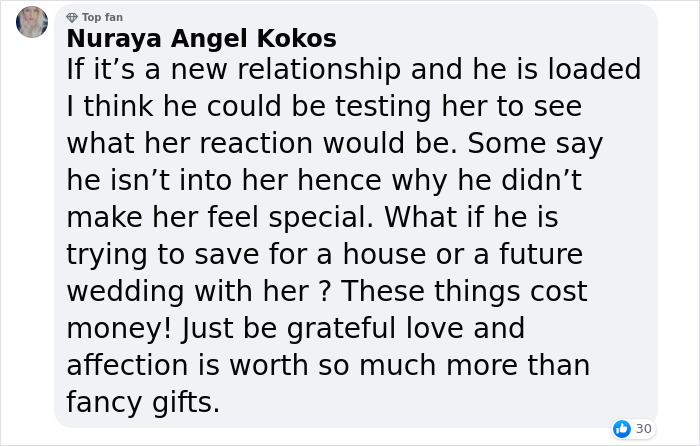 Top fan
Nuraya Angel Kokos
If it’s a new relationship and he is loaded I think he could be testing her to see what her reaction would be. Some say he isn’t into her hence why he didn’t make her feel special. What if he is trying to save for a house or a future wedding with her ? These things cost money! Just be grateful love and affection is worth so much more than fancy gifts.

30